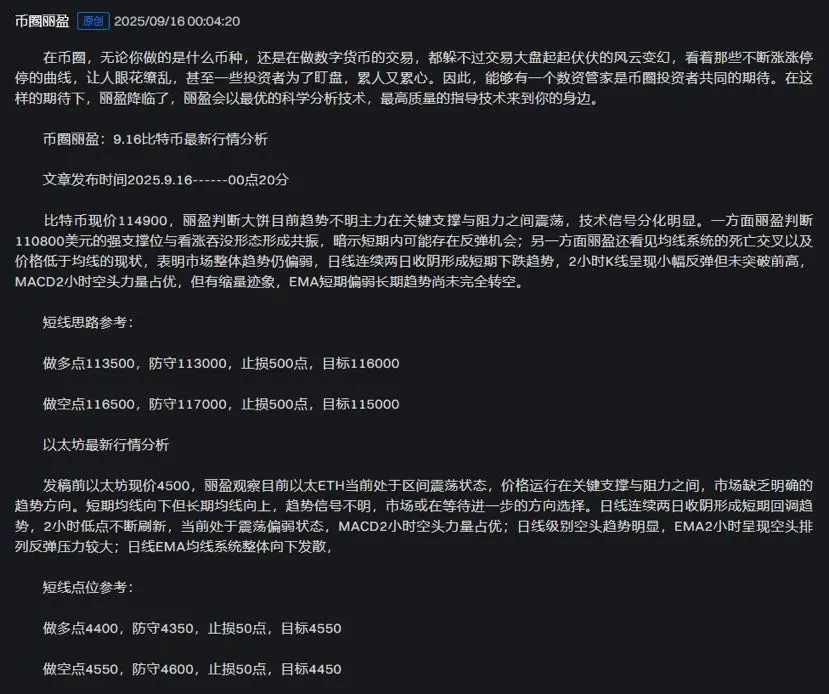 币圈丽盈 原创 2025/09/16 00:04:20

在币圈，无论你做的是什么币种，还是在做数字货币的交易，都躲不过交易大盘起起伏伏的风云变幻，看着那些不断涨涨停停的曲线，让人眼花缭乱，甚至一些投资者为了盯盘，累人又累心。因此，能够有一个数资管家是币圈投资者共同的期待。在这样的期待下，丽盈降临了，丽盈会以最优的科学分析技术，最高质量的指导技术来到你的身边。

币圈丽盈：9.16比特币最新行情分析

文章发布时间2025.9.16------00点20分

比特币现价114900，丽盈判断大饼目前趋势不明主力在关键支撑与阻力之间震荡，技术信号分化明显。一方面丽盈判断110800美元的强支撑位与看涨吞没形态形成共振，暗示短期内可能存在反弹机会；另一方面丽盈还看见均线系统的死亡交叉以及价格低于均线的现状，表明市场整体趋势仍偏弱，日线连续两日收阴形成短期下跌趋势，2小时K线呈现小幅反弹但未突破前高，MACD2小时空头力量占优，但有缩量迹象，EMA短期偏弱长期趋势尚未完全转空。

短线思路参考：

做多点113500，防守113000，止损500点，目标116000

做空点116500，防守117000，止损500点，目标115000

以太坊最新行情分析

发稿前以太坊现价4500，丽盈观察目前以太ETH当前处于区间震荡状态，价格运行在关键支撑与阻力之间，市场缺乏明确的趋势方向。短期均线向下但长期均线向上，趋势信号不明，市场或在等待进一步的方向选择。日线连续两日收阴形成短期回调趋势，2小时低点不断刷新，当前处于震荡偏弱状态，MACD2小时空头力量占优；日线级别空头趋势明显，EMA2小时呈现空头排列反弹压力较大；日线EMA均线系统整体向下发散，

短线点位参考：

做多点4400，防守4350，止损50点，目标4550

做空点4550，防守4600，止损50点，目标4450